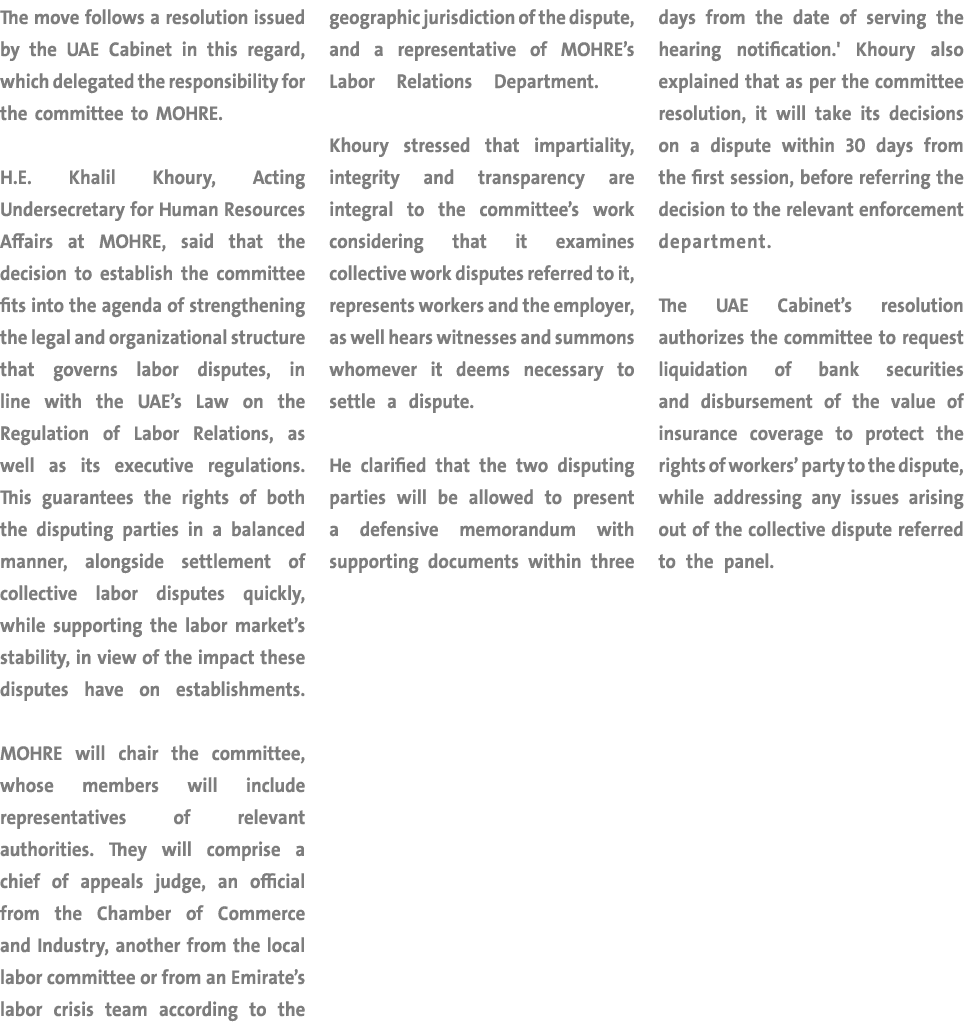 The move follows a resolution issued by the UAE Cabinet in this regard, which delegated the responsibility for the committee to MOHRE.

H.E. Khalil Khoury, Acting Undersecretary for Human Resources Affairs at MOHRE, said that the decision to establish the committee fits into the agenda of strengthening the legal and organizational structure that governs labor disputes, in line with the UAE's Law on the Regulation of Labor Relations, as well as its executive regulations. This guarantees the rights of both the disputing parties in a balanced manner, alongside settlement of collective labor disputes quickly, while supporting the labor market's stability, in view of the impact these disputes have on establishments.

MOHRE will chair the committee, whose members will include representatives of relevant authorities. They will comprise a chief of appeals judge, an official from the Chamber of Commerce and Industry, another from the local labor committee or from an Emirate's labor crisis team according to the geographic jurisdiction of the dispute, and a representative of MOHRE's Labor Relations Department.

Khoury stressed that impartiality, integrity and transparency are integral to the committee's work considering that it examines collective work disputes referred to it, represents workers and the employer, as well hears witnesses and summons whomever it deems necessary to settle a dispute.

He clarified that the two disputing parties will be allowed to present a defensive memorandum with supporting documents within three days from the date of serving the hearing notification.' Khoury also explained that as per the committee resolution, it will take its decisions on a dispute within 30 days from the first session, before referring the decision to the relevant enforcement department.

The UAE Cabinet's resolution authorizes the committee to request liquidation of bank securities and disbursement of the value of insurance coverage to protect the rights of workers' party to the dispute, while addressing any issues arising out of the collective dispute referred to the panel.